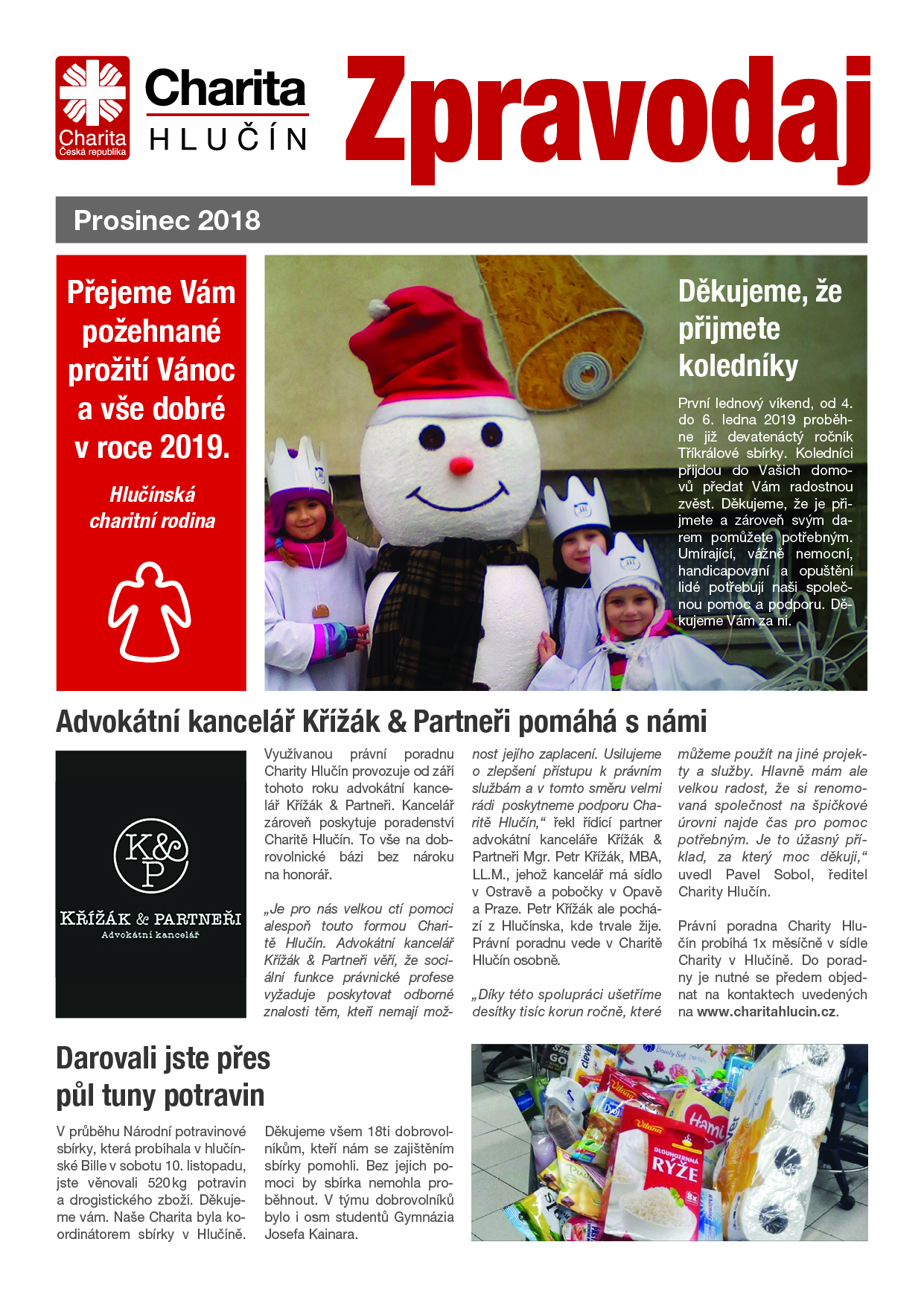 Charita Česká republika

Charita HLUČÍN

Zpravodaj

Prosinec 2018

Přejeme Vám požehnané prožití Vánoc a vše dobré v roce 2019.

Hlučínská charitní rodina

Děkujeme, že přijmete koledníky

První lednový víkend, od 4. do 6. ledna 2019 proběhne již devatenáctý ročník Tříkrálové sbírky. Koledníci přijdou do Vašich domovů předat Vám radostnou zvěst. Děkujeme, že je přijmete a zároveň svým darem pomůžete potřebným. Umírající, vážně nemocní, handicapovaní a opuštění lidé potřebují naši společnou pomoc a podporu. Děkujeme Vám za ni.

Advokátní kancelář Křížák & Partneři pomáhá s námi

K&P
KŘÍŽÁK & PARTNEŘI
Advokátní kancelář

Využívanou právní poradnu Charity Hlučín provozuje od září tohoto roku advokátní kancelář Křížák & Partneři. Kancelář zároveň poskytuje poradenství Charitě Hlučín. To vše na dobrovolnické bázi bez nároku na honorář.

„Je pro nás velkou ctí pomoci alespoň touto formou Charitě Hlučín. Advokátní kancelář Křížák & Partneři věří, že sociální funkce právnické profese vyžaduje poskytovat odborné znalosti těm, kteří nemají možnost jejího zaplacení. Usilujeme o zlepšení přístupu k právním službám a v tomto směru velmi rádi poskytneme podporu Charitě Hlučín,“ řekl řídící partner advokátní kanceláře Křížák & Partneři Mgr. Petr Křížák, MBA, LL.M., jehož kancelář má sídlo v Ostravě a pobočky v Opavě a Praze. Petr Křížák ale pochází z Hlučínska, kde trvale žije. Právní poradnu vede v Charitě Hlučín osobně.

„Díky této spolupráci ušetříme desítky tisíc korun ročně, které můžeme použít na jiné projekty a služby. Hlavně mám ale velkou radost, že si renomovaná společnost na špičkové úrovni najde čas pro pomoc potřebným. Je to úžasný příklad, za který moc děkuji,“ uvedl Pavel Sobol, ředitel Charity Hlučín.

Právní poradna Charity Hlučín probíhá 1x měsíčně v sídle Charity v Hlučíně. Do poradny je nutné se předem objednat na kontaktech uvedených na www.charitahlucin.cz.

Darovali jste přes půl tuny potravin

V průběhu Národní potravinové sbírky, která probíhala v hlučínské Bille v sobotu 10. listopadu, jste věnovali 520 kg potravin a drogistického zboží. Děkujeme vám. Naše Charita byla koordinátorem sbírky v Hlučíně. Děkujeme všem 18ti dobrovolníkům, kteří nám se zajištěním sbírky pomohli. Bez jejich pomoci by sbírka nemohla proběhnout. V týmu dobrovolníků bylo i osm studentů Gymnázia Josefa Kainara.

Vitana DLOUHOZRNNÁ RÝŽE
Hami